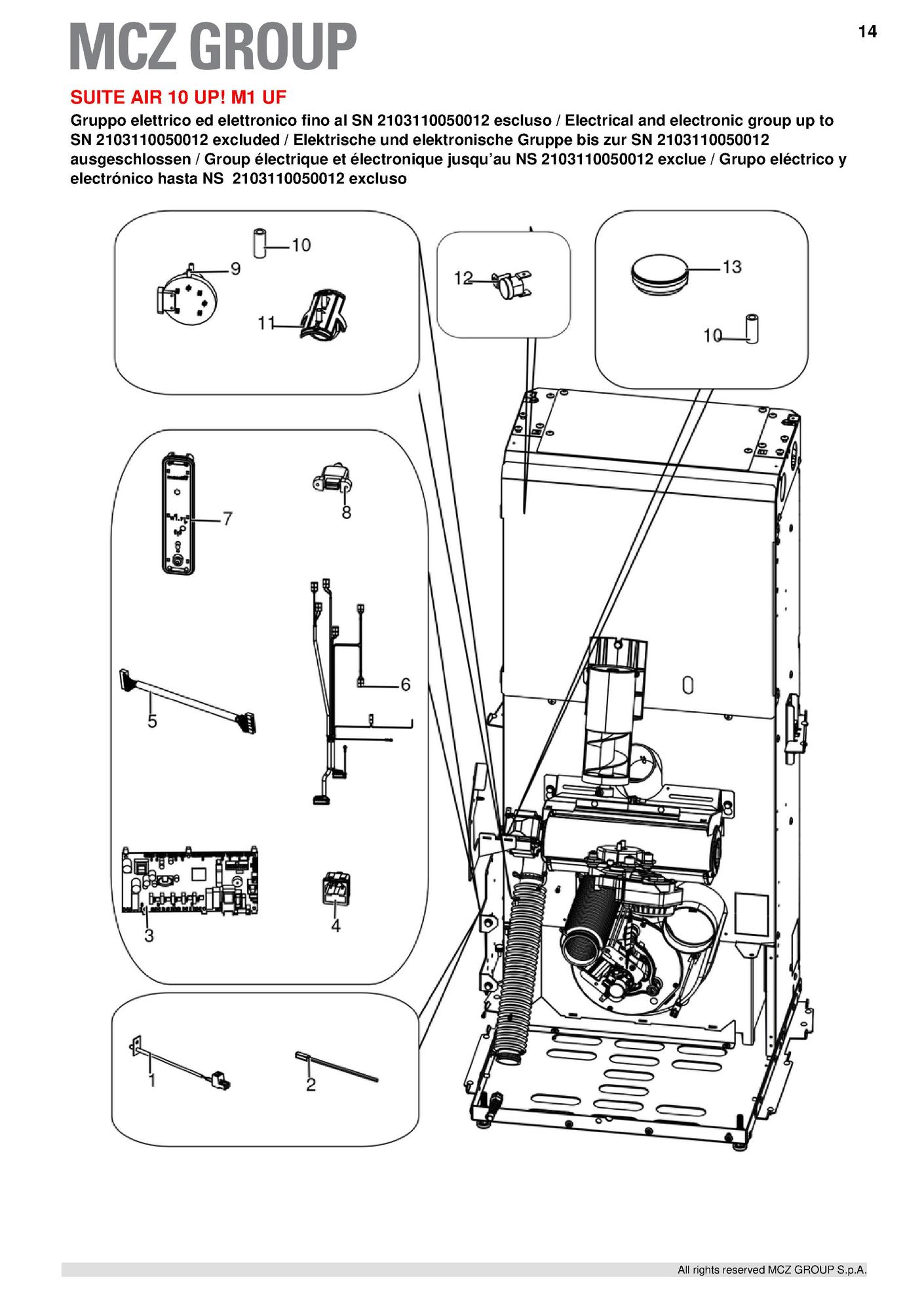 MCZ GROUP

14

SUITE AIR 10 UP! M1 UF

Gruppo elettrico ed elettronico fino al SN 2103110050012 escluso / Electrical and electronic group up to SN 2103110050012 excluded / Elektrische und elektronische Gruppe bis zur SN 2103110050012 ausgeschlossen / Group électrique et électronique jusqu'au NS 2103110050012 exclue / Grupo eléctrico y electrónico hasta NS 2103110050012 excluso

10
9
11
12
13
10
7
8
6
5
3
4
1
2

All rights reserved MCZ GROUP S.p.A.